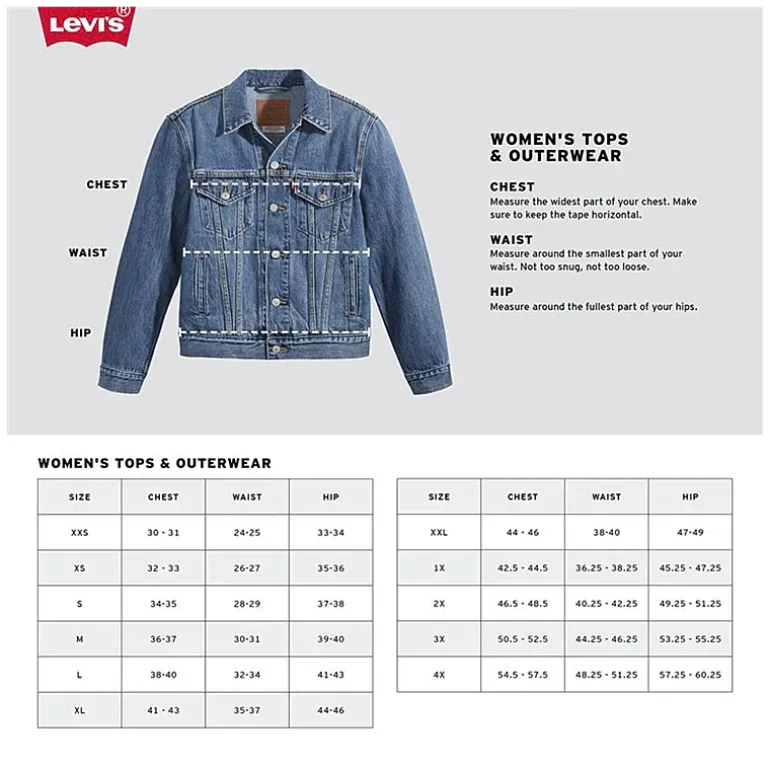 Levi's®

CHEST

WAIST

HIP

WOMEN'S TOPS & OUTERWEAR

CHEST
Measure the widest part of your chest. Make sure to keep the tape horizontal.

WAIST
Measure around the smallest part of your waist. Not too snug, not too loose.

HIP
Measure around the fullest part of your hips.

WOMEN'S TOPS & OUTERWEAR

| SIZE | CHEST | WAIST | HIP |
|---|---|---|---|
| XXS | 30 - 31 | 24-25 | 33-34 |
| XS | 32 - 33 | 26-27 | 35-36 |
| S | 34-35 | 28-29 | 37-38 |
| M | 36-37 | 30-31 | 39-40 |
| L | 38-40 | 32-34 | 41-43 |
| XL | 41 - 43 | 35-37 | 44-46 |

| SIZE | CHEST | WAIST | HIP |
|---|---|---|---|
| XXL | 44 - 46 | 38-40 | 47-49 |
| 1X | 42.5 - 44.5 | 36.25 - 38.25 | 45.25 - 47.25 |
| 2X | 46.5 - 48.5 | 40.25 - 42.25 | 49.25 - 51.25 |
| 3X | 50.5 - 52.5 | 44.25 - 46.25 | 53.25 - 55.25 |
| 4X | 54.5 - 57.5 | 48.25 - 51.25 | 57.25 - 60.25 |